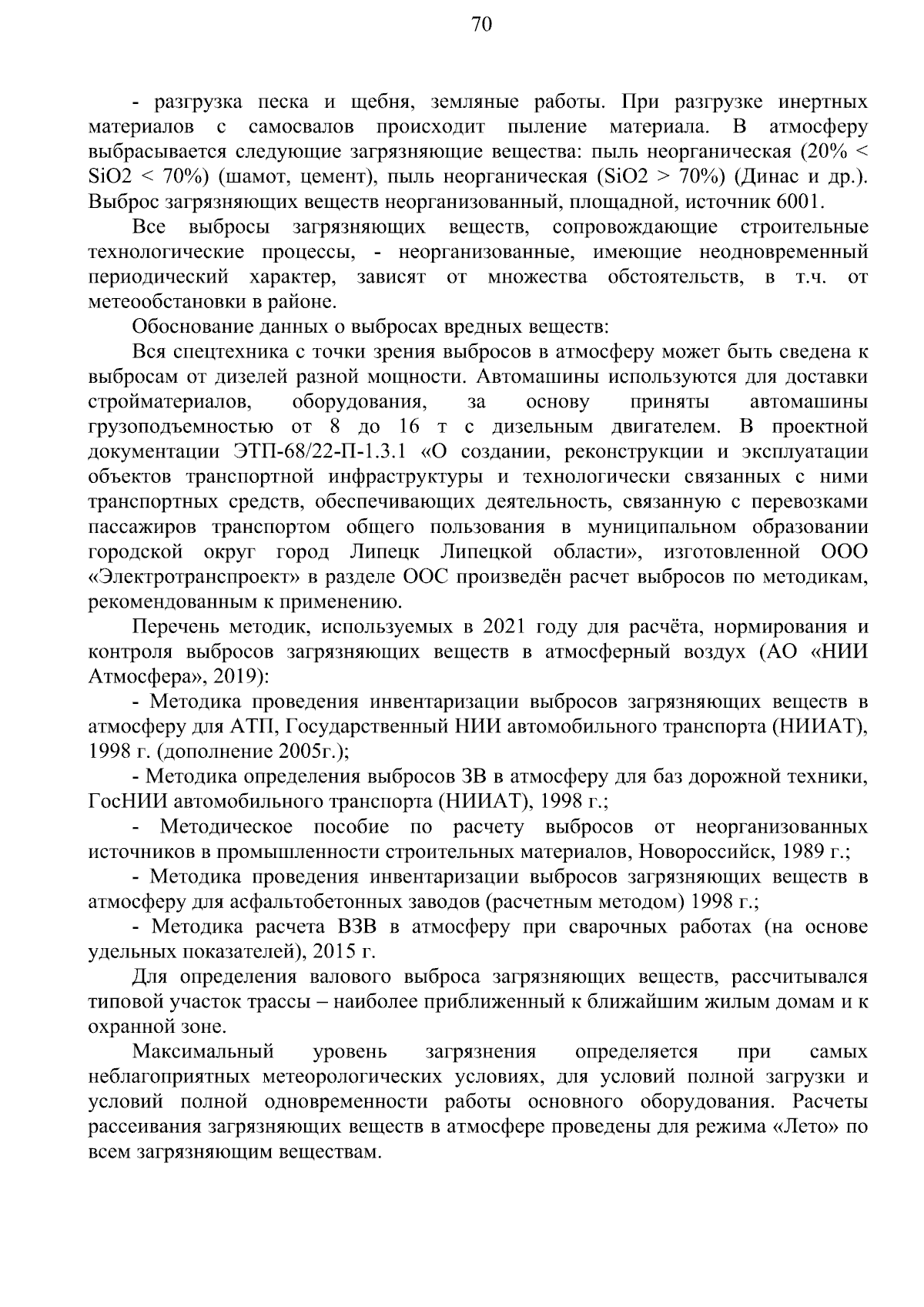 70

- разгрузка песка и щебня, земляные работы. При разгрузке инертных материалов с самосвалов происходит пыление материала. В атмосферу выбрасывается следующие загрязняющие вещества: пыль неорганическая (20% < SiO2 < 70%) (шамот, цемент), пыль неорганическая (SiO2 > 70%) (Динас и др.). Выброс загрязняющих веществ неорганизованный, площадной, источник 6001.

Все выбросы загрязняющих веществ, сопровождающие строительные технологические процессы, - неорганизованные, имеющие неодновременный периодический характер, зависят от множества обстоятельств, в т.ч. от метеообстановки в районе.

Обоснование данных о выбросах вредных веществ:

Вся спецтехника с точки зрения выбросов в атмосферу может быть сведена к выбросам от дизелей разной мощности. Автомашины используются для доставки стройматериалов, оборудования, за основу приняты автомашины грузоподъемностью от 8 до 16 т с дизельным двигателем. В проектной документации ЭТП-68/22-П-1.3.1 «О создании, реконструкции и эксплуатации объектов транспортной инфраструктуры и технологически связанных с ними транспортных средств, обеспечивающих деятельность, связанную с перевозками пассажиров транспортом общего пользования в муниципальном образовании городской округ город Липецк Липецкой области», изготовленной ООО «Электротранспроект» в разделе ООС произведён расчет выбросов по методикам, рекомендованным к применению.

Перечень методик, используемых в 2021 году для расчёта, нормирования и контроля выбросов загрязняющих веществ в атмосферный воздух (АО «НИИ Атмосфера», 2019):

- Методика проведения инвентаризации выбросов загрязняющих веществ в атмосферу для АТП, Государственный НИИ автомобильного транспорта (НИИАТ), 1998 г. (дополнение 2005г.);

- Методика определения выбросов ЗВ в атмосферу для баз дорожной техники, ГосНИИ автомобильного транспорта (НИИАТ), 1998 г.;

- Методическое пособие по расчету выбросов от неорганизованных источников в промышленности строительных материалов, Новороссийск, 1989 г.;

- Методика проведения инвентаризации выбросов загрязняющих веществ в атмосферу для асфальтобетонных заводов (расчетным методом) 1998 г.;

- Методика расчета ВЗВ в атмосферу при сварочных работах (на основе удельных показателей), 2015 г.

Для определения валового выброса загрязняющих веществ, рассчитывался типовой участок трассы – наиболее приближенный к ближайшим жилым домам и к охранной зоне.

Максимальный уровень загрязнения определяется при самых неблагоприятных метеорологических условиях, для условий полной загрузки и условий полной одновременности работы основного оборудования. Расчеты рассеивания загрязняющих веществ в атмосфере проведены для режима «Лето» по всем загрязняющим веществам.